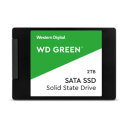 Western Digital

WD GREEN

2TB

SATA SSD
Solid State Drive